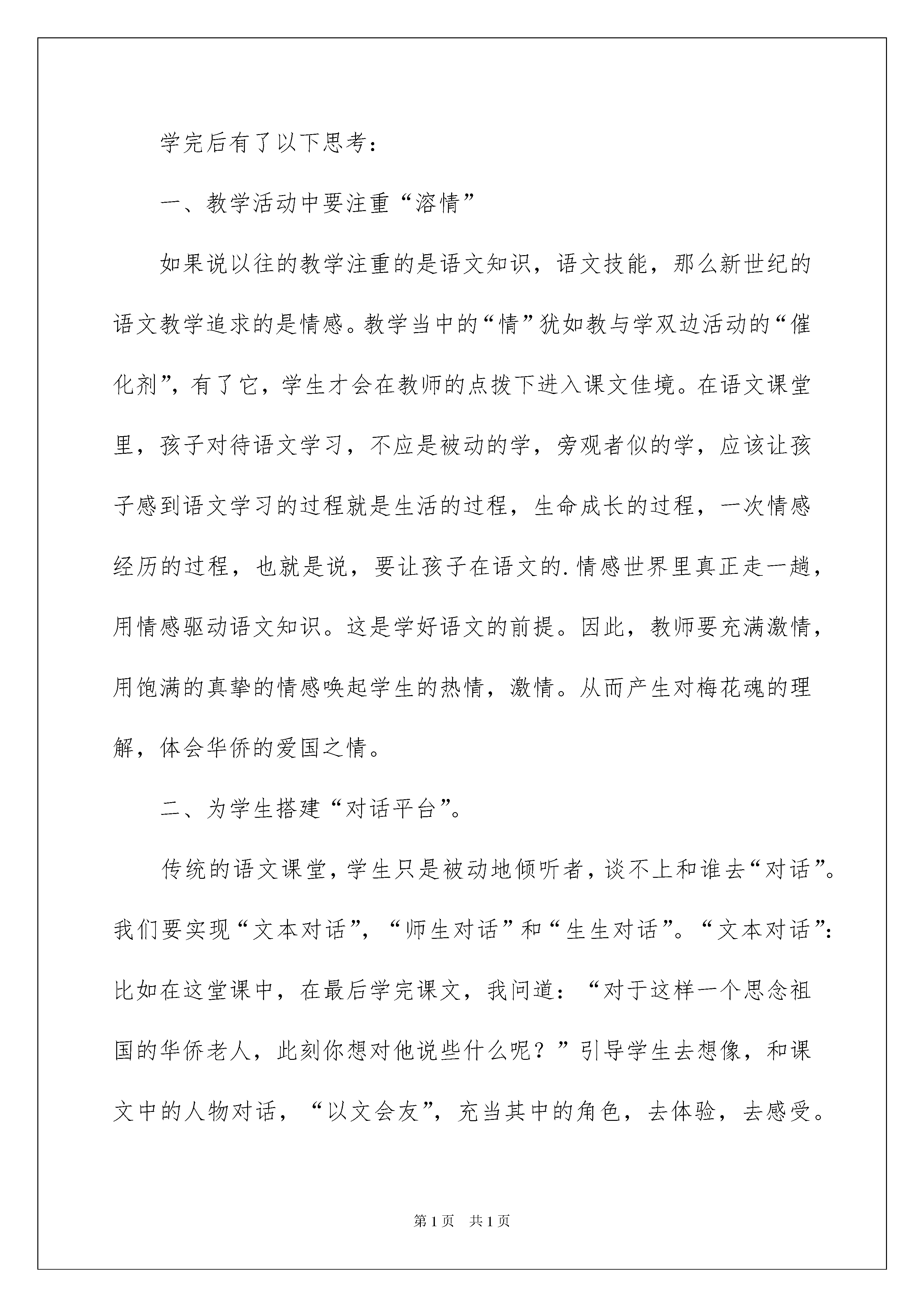 学完后有了以下思考：

一、教学活动中要注重“溶情”

如果说以往的教学注重的是语文知识，语文技能，那么新世纪的语文教学追求的是情感。教学当中的“情”犹如教与学双边活动的“催化剂”，有了它，学生才会在教师的点拨下进入课文佳境。在语文课堂里，孩子对待语文学习，不应是被动的学，旁观者似的学，应该让孩子感到语文学习的过程就是生活的过程，生命成长的过程，一次情感经历的过程，也就是说，要让孩子在语文的.情感世界里真正走一趟，用情感驱动语文知识。这是学好语文的前提。因此，教师要充满激情，用饱满的真挚的情感唤起学生的热情，激情。从而产生对梅花魂的理解，体会华侨的爱国之情。

二、为学生搭建“对话平台”。

传统的语文课堂，学生只是被动地倾听者，谈不上和谁去“对话”。我们要实现“文本对话”，“师生对话”和“生生对话”。“文本对话”：比如在这堂课中，在最后学完课文，我问道：“对于这样一个思念祖国的华侨老人，此刻你想对他说些什么呢？”引导学生去想像，和课文中的人物对话，“以文会友”，充当其中的角色，去体验，去感受。

第1页 共1页